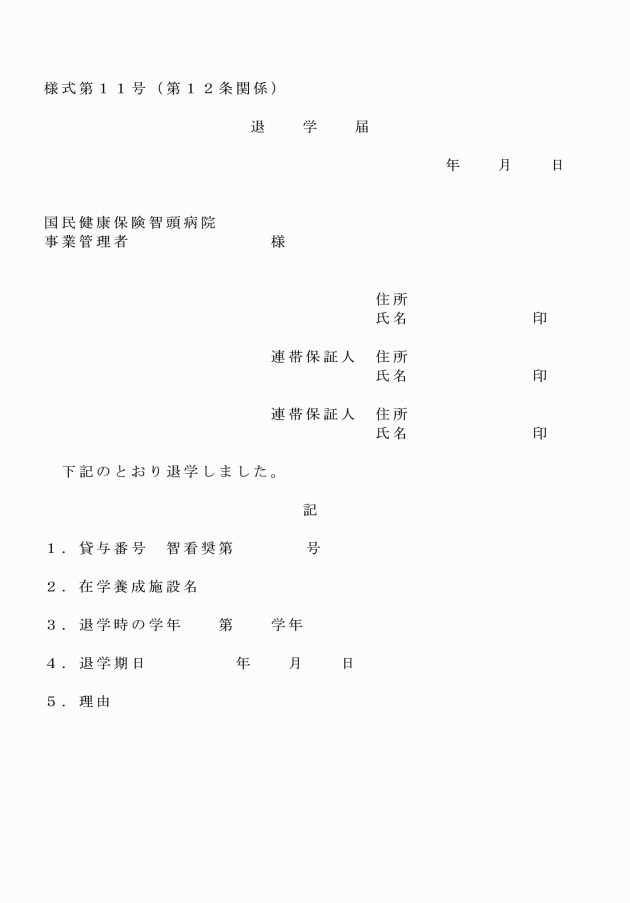 様式第１１号（第１２条関係）

退　学　届

年　月　日

国民健康保険智頭病院
事業管理者　様

住所
氏名　印

連帯保証人　住所
氏名　印

連帯保証人　住所
氏名　印

下記のとおり退学しました。

記

１．貸与番号　智看奨第　号

２．在学養成施設名

３．退学時の学年　第　学年

４．退学期日　年　月　日

５．理由